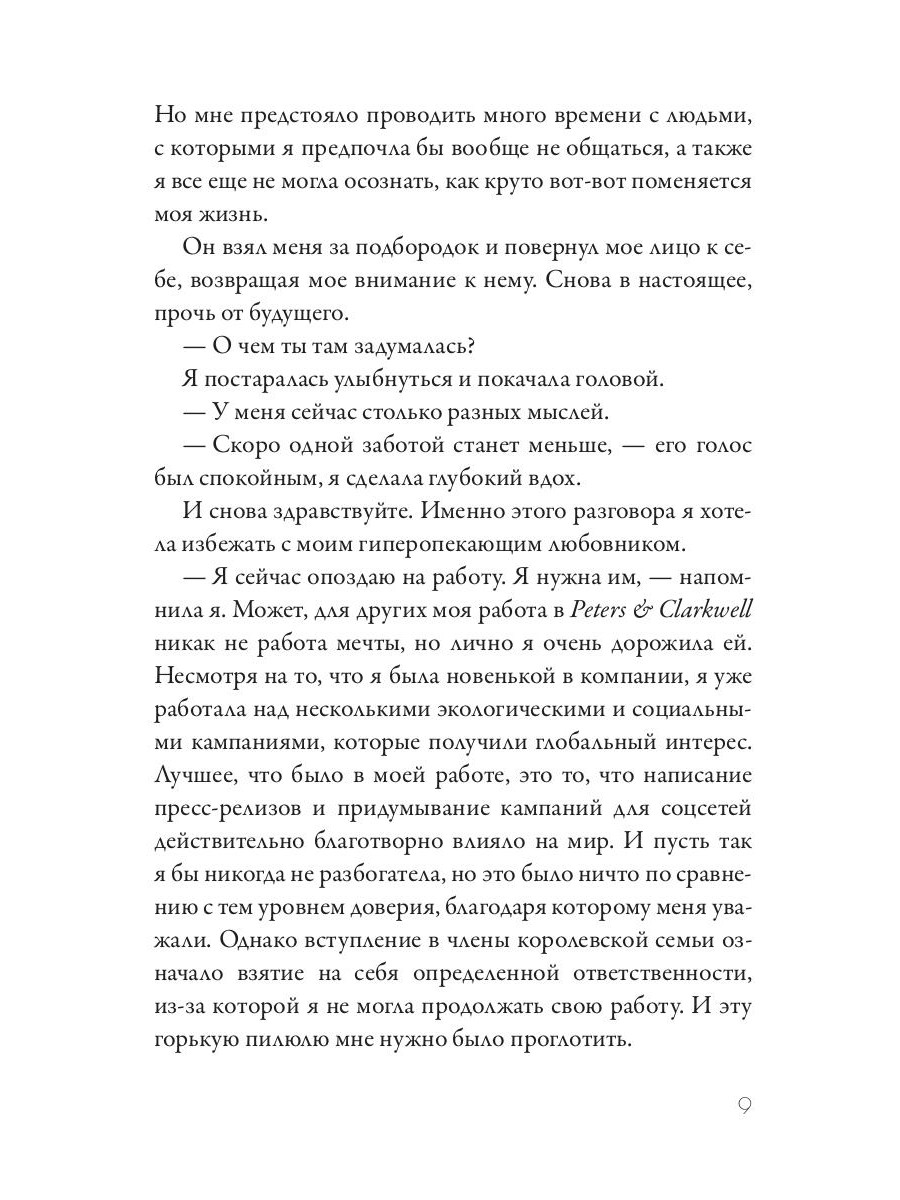 Но мне предстояло проводить много времени с людьми, с которыми я предпочла бы вообще не общаться, а также я все еще не могла осознать, как круто вот-вот поменяется моя жизнь.

Он взял меня за подбородок и повернул мое лицо к себе, возвращая мое внимание к нему. Снова в настоящее, прочь от будущего.

— О чем ты там задумалась?

Я постаралась улыбнуться и покачала головой.

— У меня сейчас столько разных мыслей.

— Скоро одной заботой станет меньше, — его голос был спокойным, я сделала глубокий вдох.

И снова здравствуйте. Именно этого разговора я хотела избежать с моим гиперопекающим любовником.

— Я сейчас опоздаю на работу. Я нужна им, — напомнила я. Может, для других моя работа в Peters & Clarkwell никак не работа мечты, но лично я очень дорожила ей. Несмотря на то, что я была новенькой в компании, я уже работала над несколькими экологическими и социальными кампаниями, которые получили глобальный интерес. Лучшее, что было в моей работе, это то, что написание пресс-релизов и придумывание кампаний для соцсетей действительно благотворно влияло на мир. И пусть так я бы никогда не разбогатела, но это было ничто по сравнению с тем уровнем доверия, благодаря которому меня уважали. Однако вступление в члены королевской семьи означало взятие на себя определенной ответственности, из-за которой я не могла продолжать свою работу. И эту горькую пилюлю мне нужно было проглотить.

9